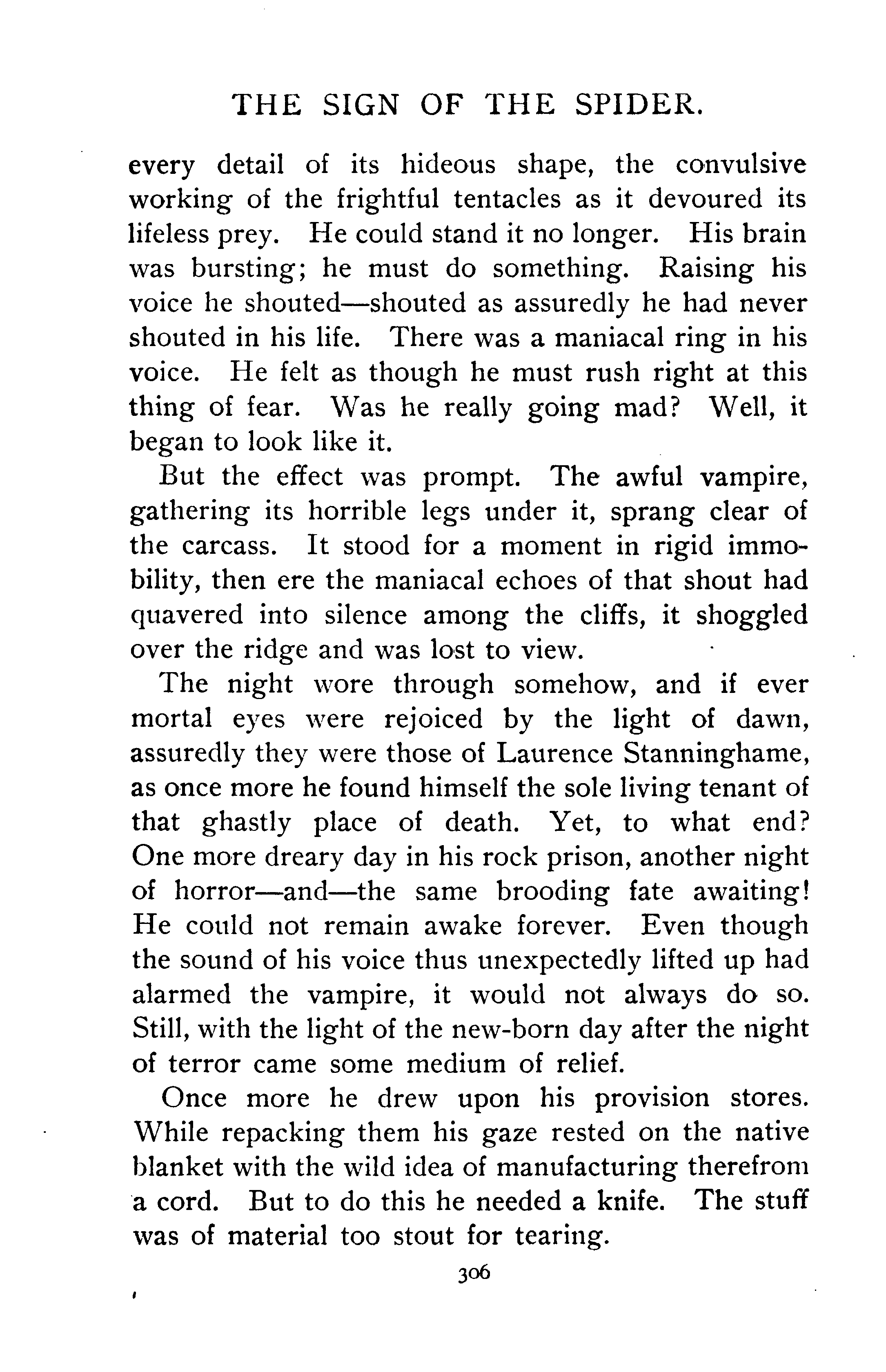 THE SIGN OF THE SPIDER.

every detail of its hideous shape, the convulsive working of the frightful tentacles as it devoured its lifeless prey. He could stand it no longer. His brain was bursting; he must do something. Raising his voice he shouted—shouted as assuredly he had never shouted in his life. There was a maniacal ring in his voice. He felt as though he must rush right at this thing of fear. Was he really going mad? Well, it began to look like it.

But the effect was prompt. The awful vampire, gathering its horrible legs under it, sprang clear of the carcass. It stood for a moment in rigid immobility, then ere the maniacal echoes of that shout had quavered into silence among the cliffs, it shoggled over the ridge and was lost to view.

The night wore through somehow, and if ever mortal eyes were rejoiced by the light of dawn, assuredly they were those of Laurence Stanninghame, as once more he found himself the sole living tenant of that ghastly place of death. Yet, to what end? One more dreary day in his rock prison, another night of horror—and—the same brooding fate awaiting! He could not remain awake forever. Even though the sound of his voice thus unexpectedly lifted up had alarmed the vampire, it would not always do so. Still, with the light of the new-born day after the night of terror came some medium of relief.

Once more he drew upon his provision stores. While repacking them his gaze rested on the native blanket with the wild idea of manufacturing therefrom a cord. But to do this he needed a knife. The stuff was of material too stout for tearing.

306